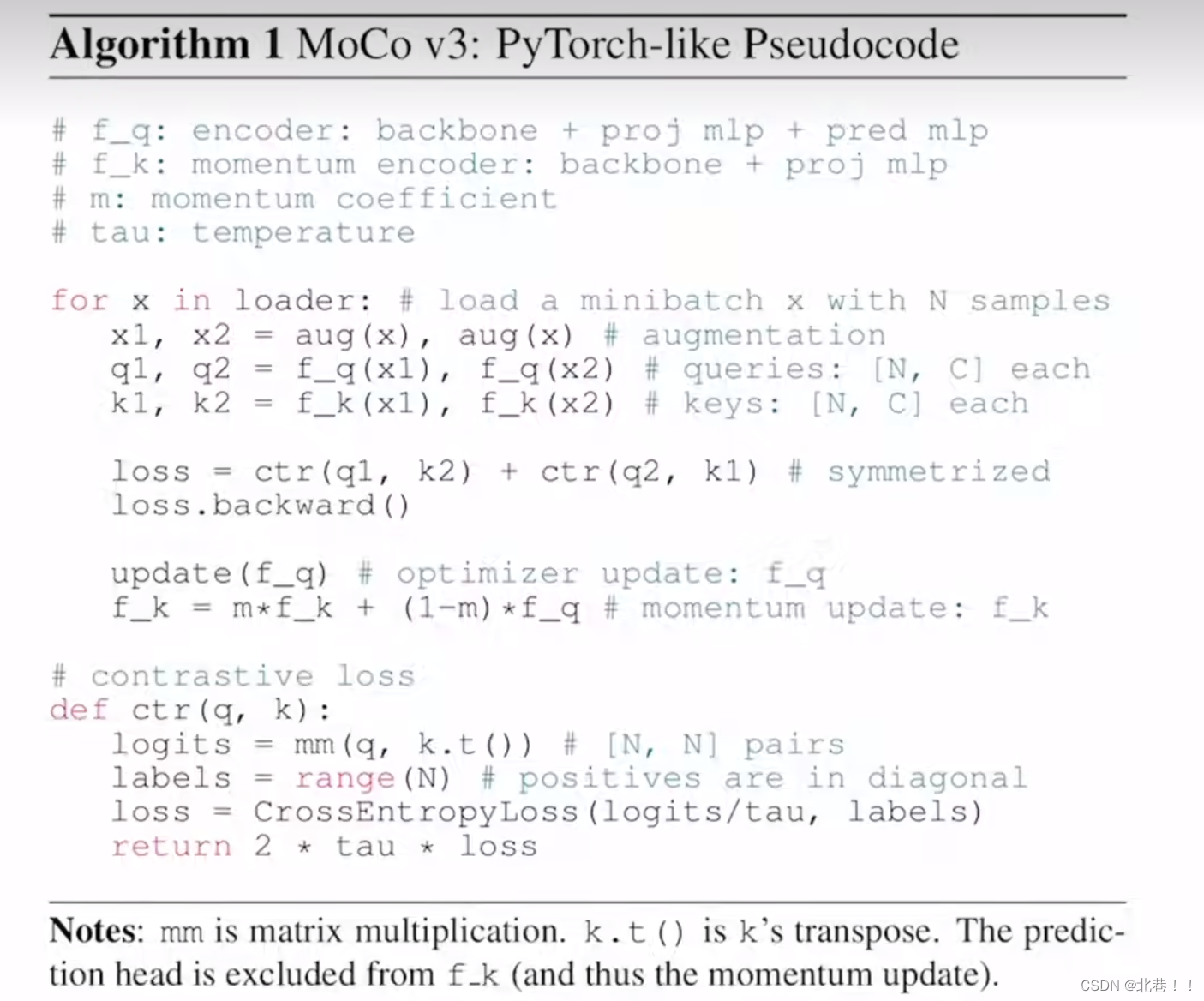 Algorithm 1 MoCo v3: PyTorch-like Pseudocode

# f_q: encoder: backbone + proj mlp + pred mlp
# f_k: momentum encoder: backbone + proj mlp
# m: momentum coefficient
# tau: temperature

for x in loader: # load a minibatch x with N samples
    x1, x2 = aug(x), aug(x) # augmentation
    q1, q2 = f_q(x1), f_q(x2) # queries: [N, C] each
    k1, k2 = f_k(x1), f_k(x2) # keys: [N, C] each

    loss = ctr(q1, k2) + ctr(q2, k1) # symmetrized
    loss.backward()

    update(f_q) # optimizer update: f_q
    f_k = m*f_k + (1-m)*f_q # momentum update: f_k

# contrastive loss
def ctr(q, k):
    logits = mm(q, k.t()) # [N, N] pairs
    labels = range(N) # positives are in diagonal
    loss = CrossEntropyLoss(logits/tau, labels)
    return 2 * tau * loss

Notes: mm is matrix multiplication. k.t() is k's transpose. The prediction head is excluded from f_k (and thus the momentum update).

CSDN @北巷！！